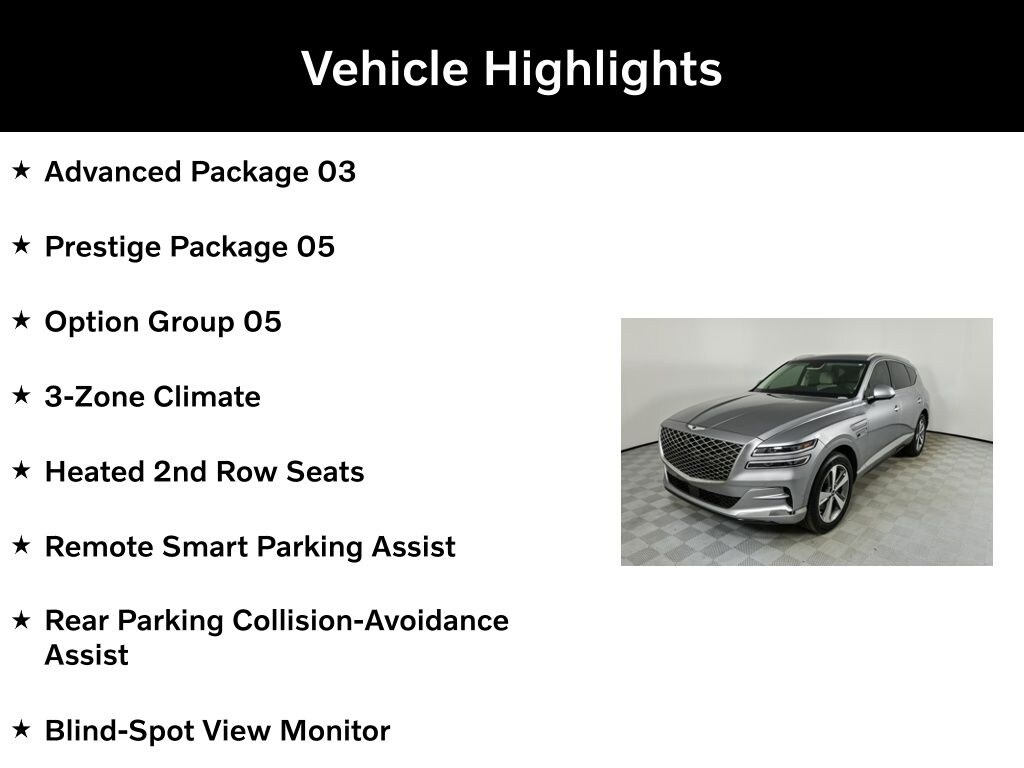 Vehicle Highlights

★ Advanced Package 03

★ Prestige Package 05

★ Option Group 05

★ 3-Zone Climate

★ Heated 2nd Row Seats

★ Remote Smart Parking Assist

★ Rear Parking Collision-Avoidance Assist

★ Blind-Spot View Monitor